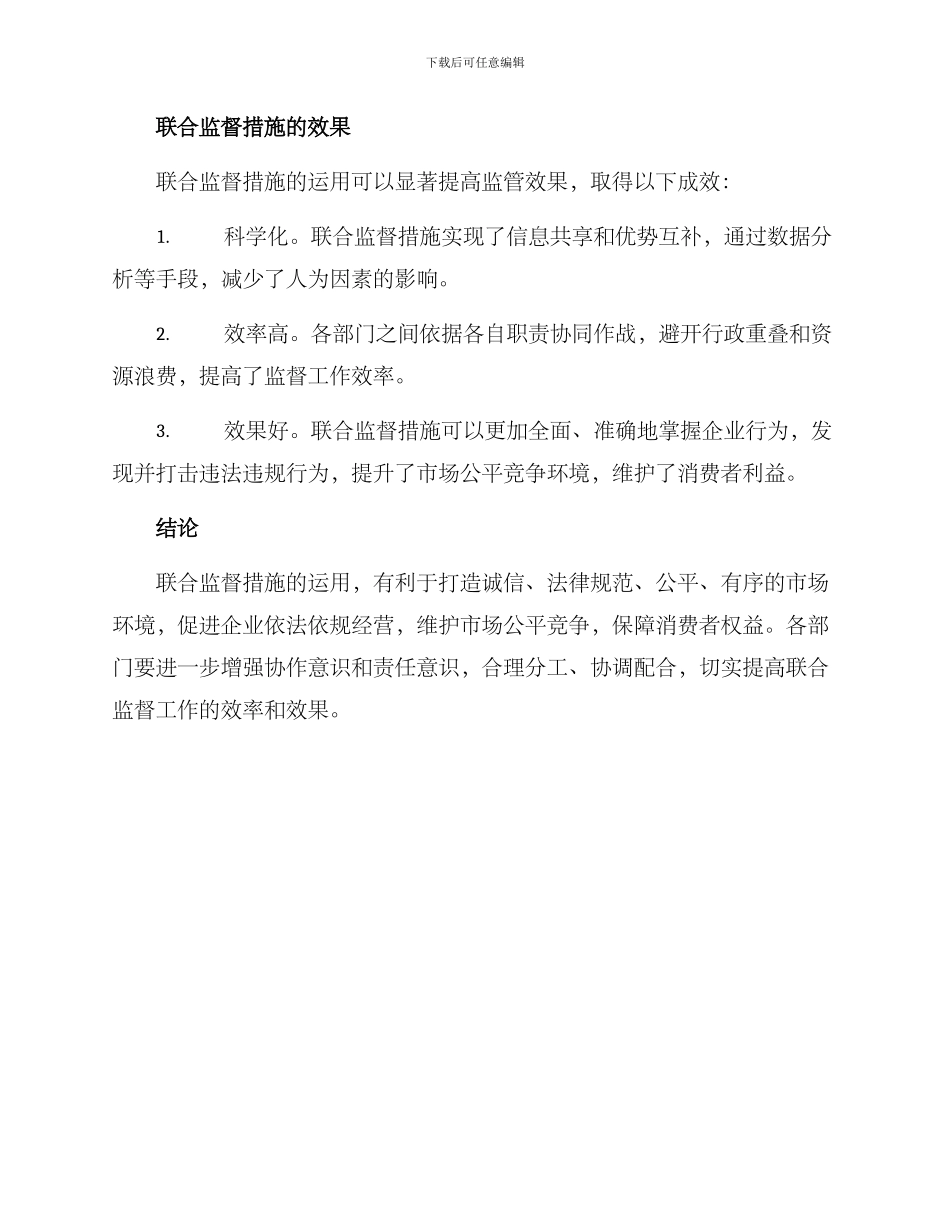 下载后可任意编辑

联合监督措施的效果

联合监督措施的运用可以显著提高监管效果，取得以下成效：

1. 科学化。联合监督措施实现了信息共享和优势互补，通过数据分析等手段，减少了人为因素的影响。

2. 效率高。各部门之间依据各自职责协同作战，避开行政重叠和资源浪费，提高了监督工作效率。

3. 效果好。联合监督措施可以更加全面、准确地掌握企业行为，发现并打击违法违规行为，提升了市场公平竞争环境，维护了消费者利益。

结论

联合监督措施的运用，有利于打造诚信、法律规范、公平、有序的市场环境，促进企业依法依规经营，维护市场公平竞争，保障消费者权益。各部门要进一步增强协作意识和责任意识，合理分工、协调配合，切实提高联合监督工作的效率和效果。